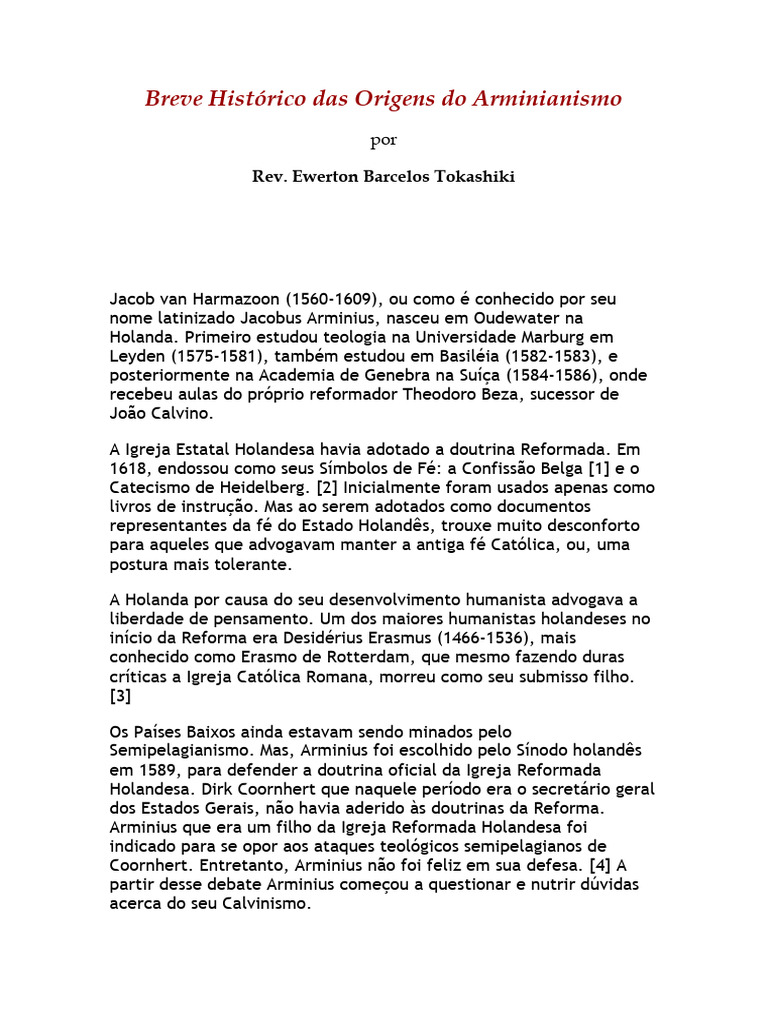 Breve Histórico das Origens do Arminianismo

por

Rev. Ewerton Barcelos Tokashiki

Jacob van Harmazoon (1560-1609), ou como é conhecido por seu nome latinizado Jacobus Arminius, nasceu em Oudewater na Holanda. Primeiro estudou teologia na Universidade Marburg em Leyden (1575-1581), também estudou em Basiléia (1582-1583), e posteriormente na Academia de Genebra na Suíça (1584-1586), onde recebeu aulas do próprio reformador Theodoro Beza, sucessor de João Calvino.

A Igreja Estatal Holandesa havia adotado a doutrina Reformada. Em 1618, endossou como seus Símbolos de Fé: a Confissão Belga [1] e o Catecismo de Heidelberg. [2] Inicialmente foram usados apenas como livros de instrução. Mas ao serem adotados como documentos representantes da fé do Estado Holandês, trouxe muito desconforto para aqueles que advogavam manter a antiga fé Católica, ou, uma postura mais tolerante.

A Holanda por causa do seu desenvolvimento humanista advogava a liberdade de pensamento. Um dos maiores humanistas holandeses no início da Reforma era Desidérius Erasmus (1466-1536), mais conhecido como Erasmo de Rotterdam, que mesmo fazendo duras críticas a Igreja Católica Romana, morreu como seu submisso filho. [3]

Os Países Baixos ainda estavam sendo minados pelo Semipelagianismo. Mas, Arminius foi escolhido pelo Sínodo holandês em 1589, para defender a doutrina oficial da Igreja Reformada Holandesa. Dirk Coornhert que naquele período era o secretário geral dos Estados Gerais, não havia aderido às doutrinas da Reforma. Arminius que era um filho da Igreja Reformada Holandesa foi indicado para se opor aos ataques teológicos semipelagianos de Coornhert. Entretanto, Arminius não foi feliz em sua defesa. [4] A partir desse debate Arminius começou a questionar e nutrir dúvidas acerca do seu Calvinismo.